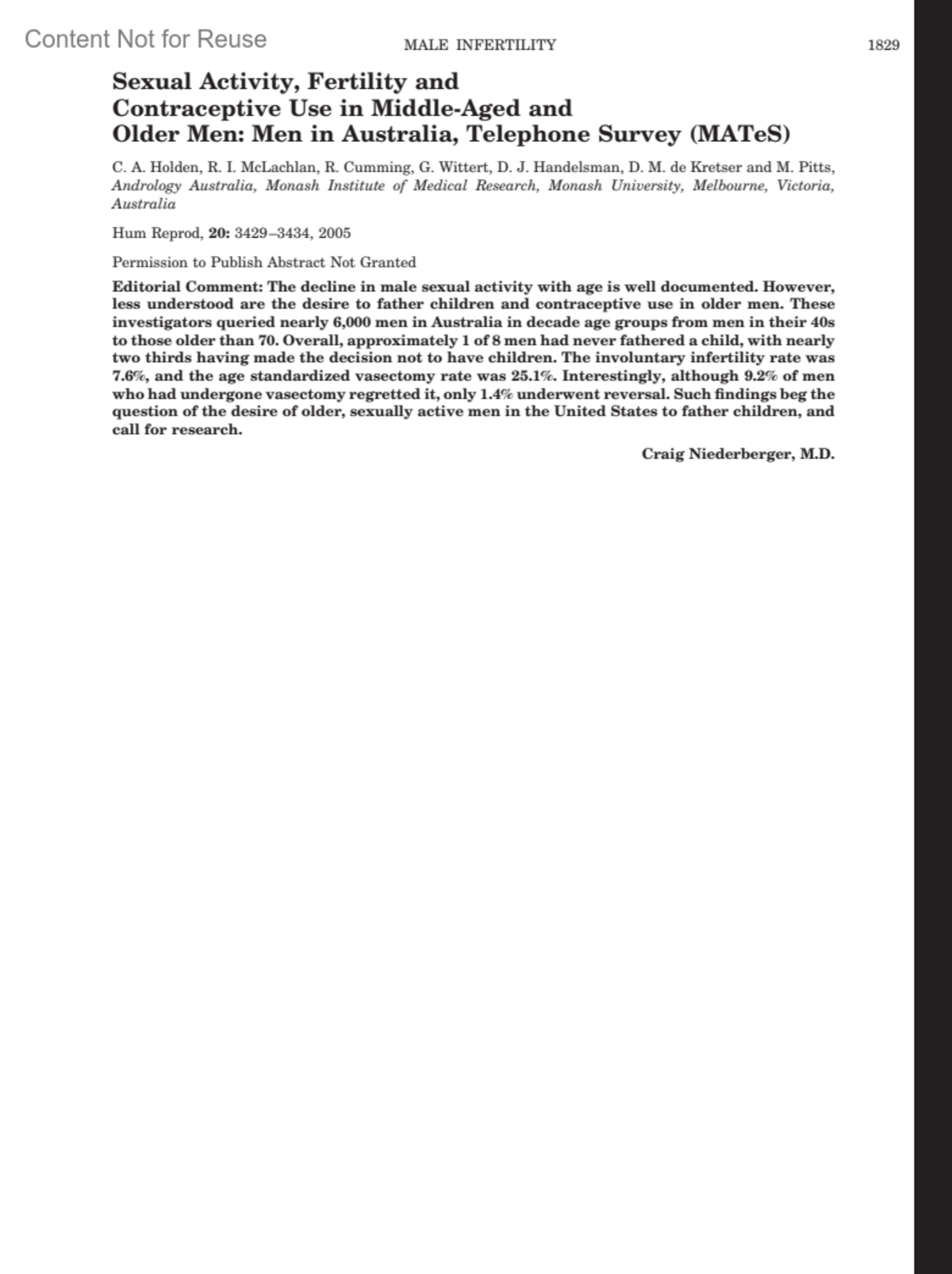 Content Not for Reuse

MALE INFERTILITY

1829

Sexual Activity, Fertility and Contraceptive Use in Middle-Aged and Older Men: Men in Australia, Telephone Survey (MATeS)

C. A. Holden, R. I. McLachlan, R. Cumming, G. Wittert, D. J. Handelsman, D. M. de Kretser and M. Pitts, Andrology Australia, Monash Institute of Medical Research, Monash University, Melbourne, Victoria, Australia

Hum Reprod, 20: 3429–3434, 2005

Permission to Publish Abstract Not Granted

Editorial Comment: The decline in male sexual activity with age is well documented. However, less understood are the desire to father children and contraceptive use in older men. These investigators queried nearly 6,000 men in Australia in decade age groups from men in their 40s to those older than 70. Overall, approximately 1 of 8 men had never fathered a child, with nearly two thirds having made the decision not to have children. The involuntary infertility rate was 7.6%, and the age standardized vasectomy rate was 25.1%. Interestingly, although 9.2% of men who had undergone vasectomy regretted it, only 1.4% underwent reversal. Such findings beg the question of the desire of older, sexually active men in the United States to father children, and call for research.

Craig Niederberger, M.D.